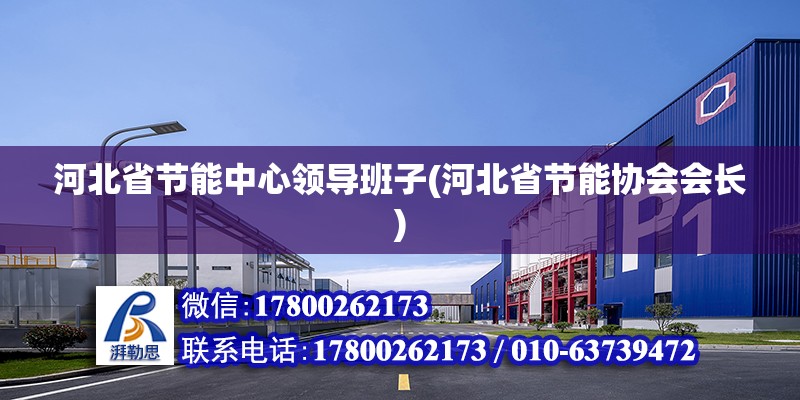 河北省节能中心领导班子(河北省节能协会会长)

P1

湃勒思

微信:17800262173

联系电话:17800262173 / 010-63739472